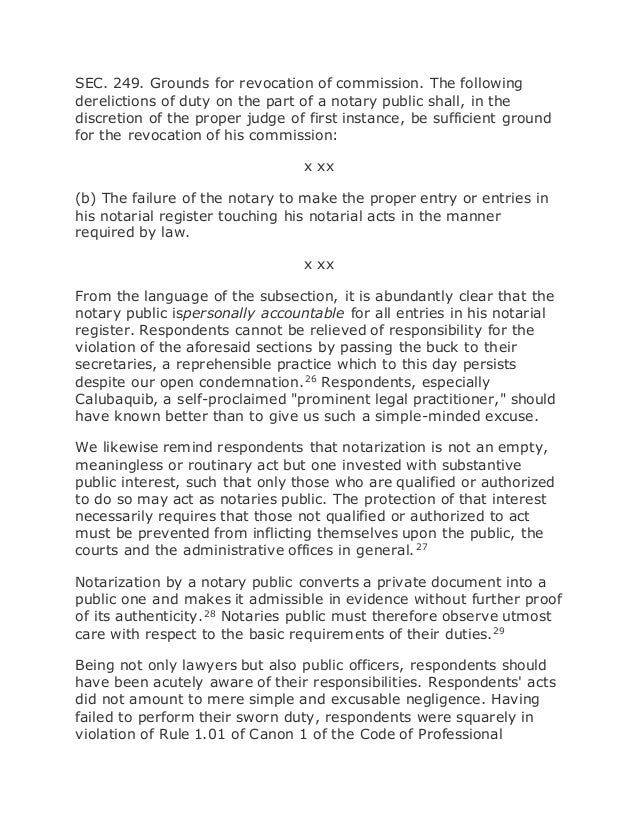 SEC. 249. Grounds for revocation of commission. The following derelictions of duty on the part of a notary public shall, in the discretion of the proper judge of first instance, be sufficient ground for the revocation of his commission:

x xx

(b) The failure of the notary to make the proper entry or entries in his notarial register touching his notarial acts in the manner required by law.

x xx

From the language of the subsection, it is abundantly clear that the notary public ispersonally accountable for all entries in his notarial register. Respondents cannot be relieved of responsibility for the violation of the aforesaid sections by passing the buck to their secretaries, a reprehensible practice which to this day persists despite our open condemnation.$^{26}$ Respondents, especially Calubaquib, a self-proclaimed "prominent legal practitioner," should have known better than to give us such a simple-minded excuse.

We likewise remind respondents that notarization is not an empty, meaningless or routinary act but one invested with substantive public interest, such that only those who are qualified or authorized to do so may act as notaries public. The protection of that interest necessarily requires that those not qualified or authorized to act must be prevented from inflicting themselves upon the public, the courts and the administrative offices in general.$^{27}$

Notarization by a notary public converts a private document into a public one and makes it admissible in evidence without further proof of its authenticity.$^{28}$ Notaries public must therefore observe utmost care with respect to the basic requirements of their duties.$^{29}$

Being not only lawyers but also public officers, respondents should have been acutely aware of their responsibilities. Respondents' acts did not amount to mere simple and excusable negligence. Having failed to perform their sworn duty, respondents were squarely in violation of Rule 1.01 of Canon 1 of the Code of Professional